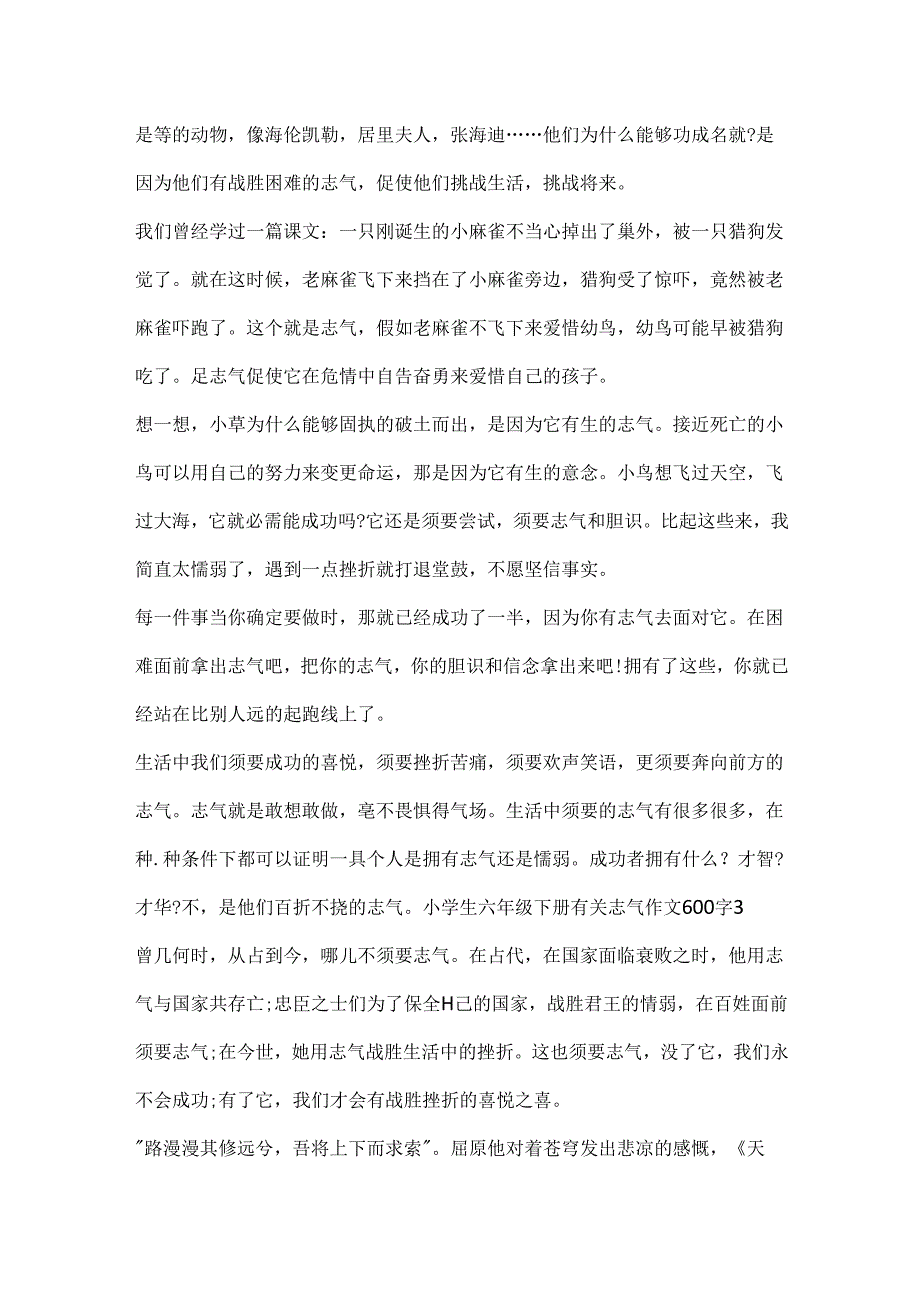 是等的动物，像海伦凯勒，居里夫人，张海迪……他们为什么能够功成名就?是因为他们有战胜困难的志气，促使他们挑战生活，挑战将来。

我们曾经学过一篇课文：一只刚诞生的小麻雀不当心掉出了巢外，被一只猎狗发觉了。就在这时候，老麻雀飞下来挡在了小麻雀旁边，猎狗受了惊吓，竟然被老麻雀吓跑了。这个就是志气，假如老麻雀不飞下来爱惜幼鸟，幼鸟可能早被猎狗吃了。足志气促使它在危情中自告奋勇来爱惜自己的孩子。

想一想，小草为什么能够固执的破土而出，是因为它有生的志气。接近死亡的小鸟可以用自己的努力来变更命运，那是因为它有生的意念。小鸟想飞过天空，飞过大海，它就必需能成功吗?它还是须要尝试，须要志气和胆识。比起这些来，我简直太懦弱了，遇到一点挫折就打退堂鼓，不愿坚信事实。

每一件事当你确定要做时，那就已经成功了一半，因为你有志气去面对它。在困难面前拿出志气吧，把你的志气，你的胆识和信念拿出来吧!拥有了这些，你就已经站在比别人远的起跑线上了。

生活中我们须要成功的喜悦，须要挫折苦痛，须要欢声笑语，更须要奔向前方的志气。志气就是敢想敢做，毫不畏惧得气场。生活中须要的志气有很多很多，在种.种条件下都可以证明一具个人是拥有志气还是懦弱。成功者拥有什么？才智?才华?不，是他们百折不挠的志气。小学生六年级下册有关志气作文600字3

曾几何时，从占到今，哪儿不须要志气。在占代，在国家面临衰败之时，他用志气与国家共存亡;忠臣之士们为了保全H己的国家，战胜君王的情弱，在百姓面前须要志气;在今世，她用志气战胜生活中的挫折。这也须要志气，没了它，我们永不会成功;有了它，我们才会有战胜挫折的喜悦之喜。

"路漫漫其修远兮，吾将上下而求索"。屈原他对着苍穹发出悲凉的感慨，《天